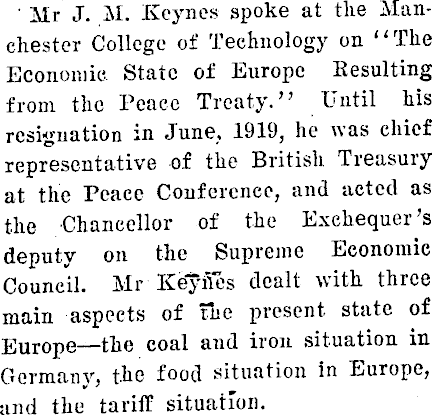 Mr J. M. Keynes spoke at the Manchester College of Technology on "The Economic State of Europe Resulting from the Peace Treaty." Until his resignation in June, 1919, he was chief representative of the British Treasury at the Peace Conference, and acted as the Chancellor of the Exchequer's deputy on the Supreme Economic Council. Mr Keynes dealt with three main aspects of the present state of Europe—the coal and iron situation in Germany, the food situation in Europe, and the tariff situation.